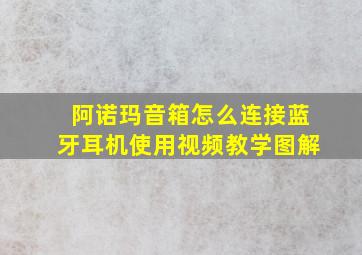 阿诺玛音箱怎么连接蓝牙耳机使用视频教学图解